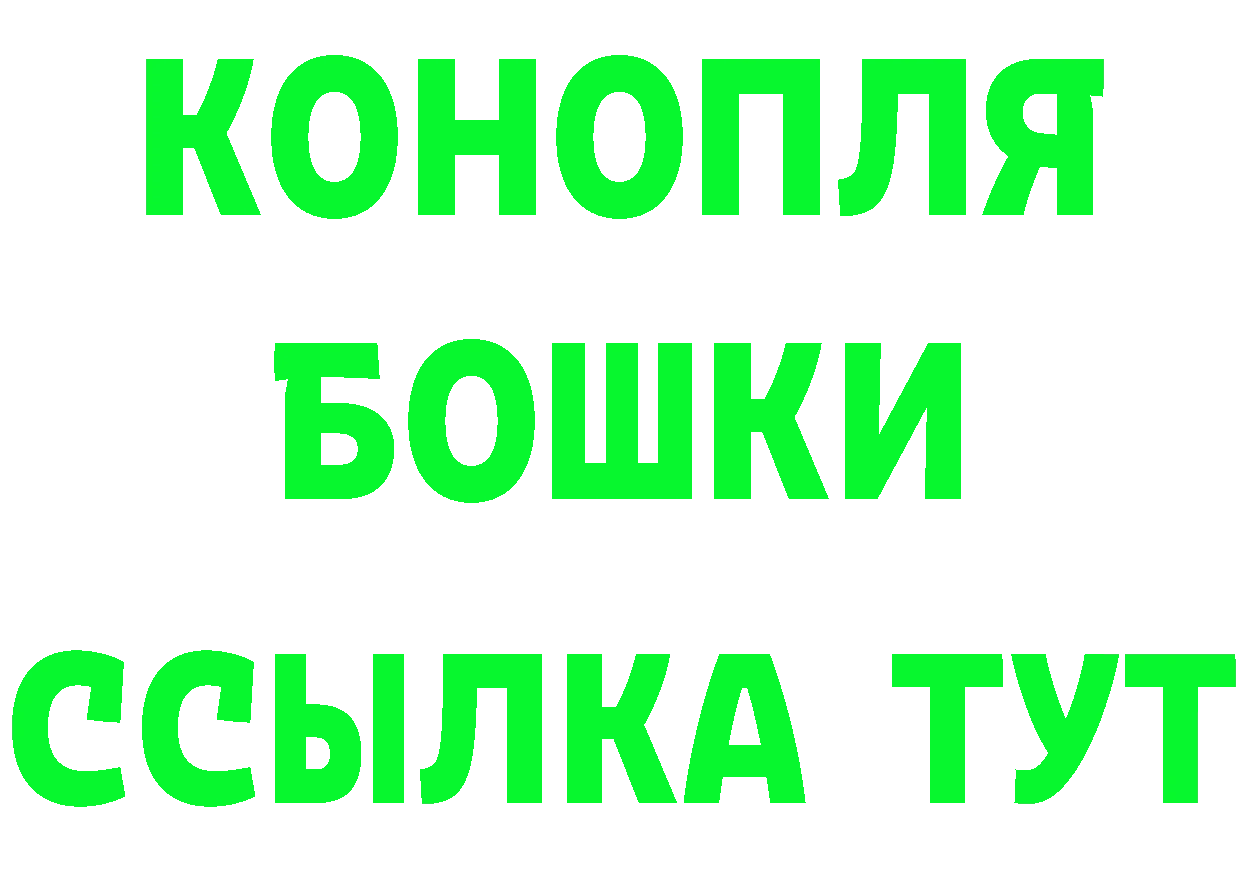 КОНОПЛЯ
БОШКИ
ССЫЛКА ТУТ